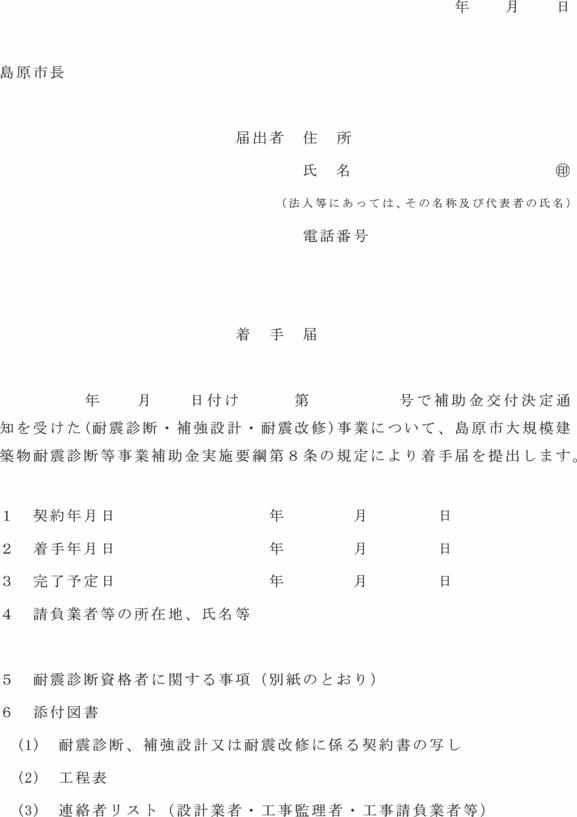 年　月　日

島原市長

届出者　住　所

氏　名　㊞

（法人等にあっては、その名称及び代表者の氏名）

電話番号

着　手　届

年　月　日付け　第　号で補助金交付決定通知を受けた（耐震診断・補強設計・耐震改修）事業について、島原市大規模建築物耐震診断等事業補助金実施要綱第８条の規定により着手届を提出します。

１　契約年月日　年　月　日

２　着手年月日　年　月　日

３　完了予定日　年　月　日

４　請負業者等の所在地、氏名等

５　耐震診断資格者に関する事項（別紙のとおり）

６　添付図書

(1)　耐震診断、補強設計又は耐震改修に係る契約書の写し

(2)　工程表

(3)　連絡者リスト（設計業者・工事監理者・工事請負業者等）